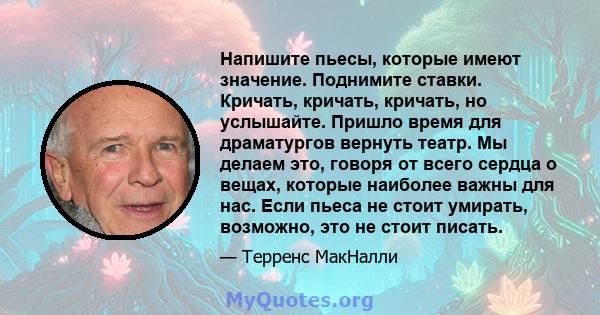 Напишите пьесы, которые имеют значение. Поднимите ставки. Кричать, кричать, кричать, но услышайте. Пришло время для драматургов вернуть театр. Мы делаем это, говоря от всего сердца о вещах, которые наиболее важны для нас. Если пьеса не стоит умирать, возможно, это не стоит писать.

— Терренс МакНалли

MyQuotes.org